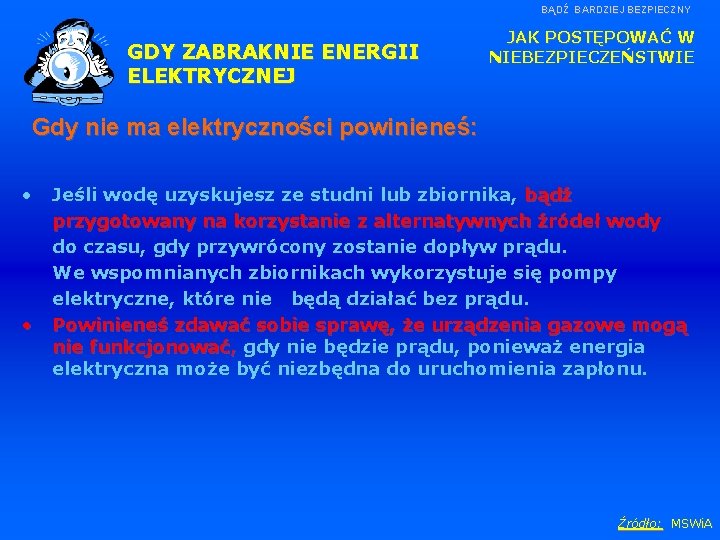 BĄDŹ BARDZIEJ BEZPIECZNY

GDY ZABRAKNIE ENERGII ELEKTRYCZNEJ

JAK POSTĘPOWAĆ W NIEBEZPIECZEŃSTWIE

Gdy nie ma elektryczności powinieneś:

• Jeśli wodę uzyskujesz ze studni lub zbiornika, bądź przygotowany na korzystanie z alternatywnych źródeł wody do czasu, gdy przywrócony zostanie dopływ prądu. We wspomnianych zbiornikach wykorzystuje się pompy elektryczne, które nie będą działać bez prądu.
• Powinieneś zdawać sobie sprawę, że urządzenia gazowe mogą nie funkcjonować, gdy nie będzie prądu, ponieważ energia elektryczna może być niezbędna do uruchomienia zapłonu.

Źródło: MSWiA